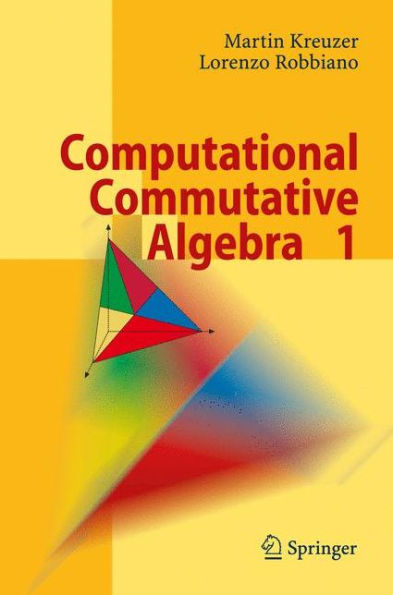 Martin Kreuzer
Lorenzo Robbiano

Computational Commutative Algebra 1

Springer